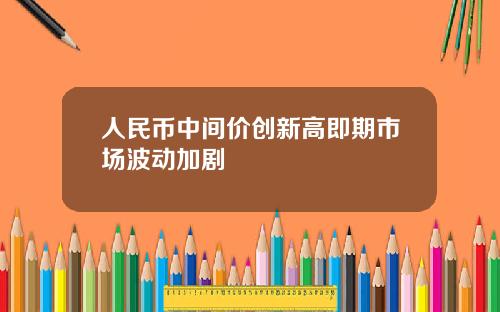 人民币中间价创新高即期市场波动加剧